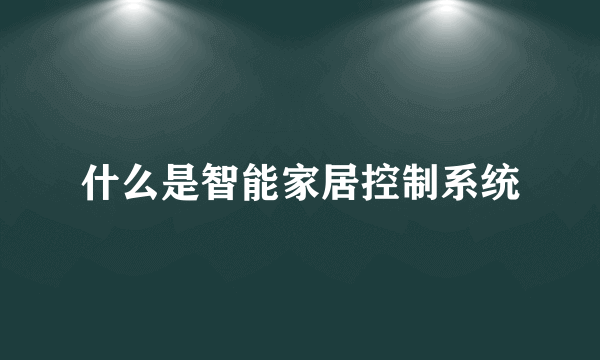 什么是智能家居控制系统